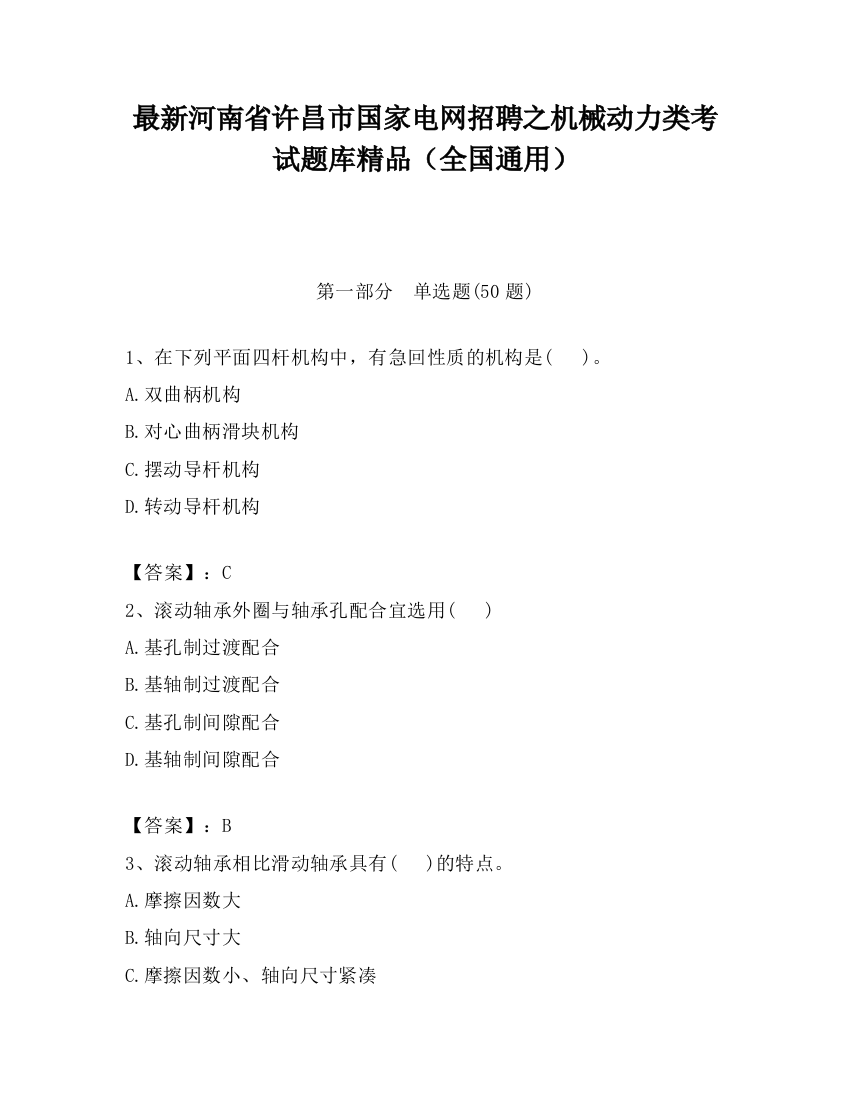 最新河南省许昌市国家电网招聘之机械动力类考试题库精品（全国通用）

第一部分　单选题(50题)

1、在下列平面四杆机构中，有急回性质的机构是(　　)。

A.双曲柄机构

B.对心曲柄滑块机构

C.摆动导杆机构

D.转动导杆机构

【答案】：C

2、滚动轴承外圈与轴承孔配合宜选用(　　)

A.基孔制过渡配合

B.基轴制过渡配合

C.基孔制间隙配合

D.基轴制间隙配合

【答案】：B

3、滚动轴承相比滑动轴承具有(　　)的特点。

A.摩擦因数大

B.轴向尺寸大

C.摩擦因数小、轴向尺寸紧凑